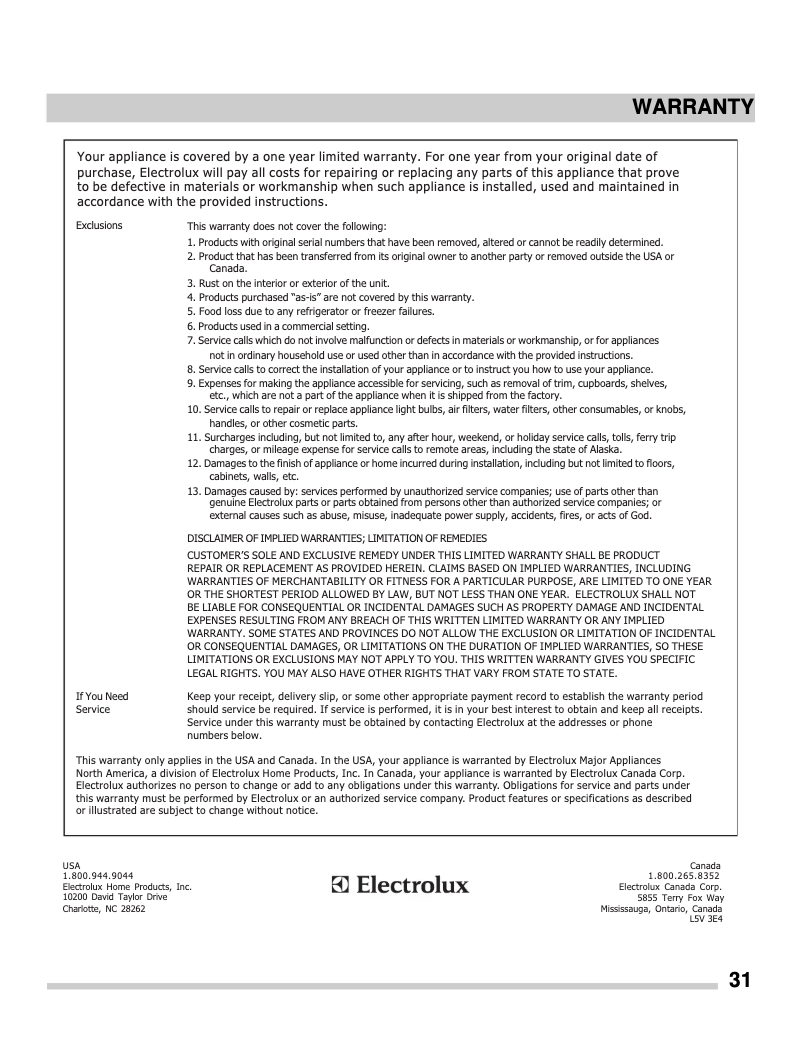 WARRANTY

Your appliance is covered by a one year limited warranty. For one year from your original date of purchase, Electrolux will pay all costs for repairing or replacing any parts of this appliance that prove to be defective in materials or workmanship when such appliance is installed, used and maintained in accordance with the provided instructions.

Exclusions

This warranty does not cover the following:
1. Products with original serial numbers that have been removed, altered or cannot be readily determined.
2. Product that has been transferred from its original owner to another party or removed outside the USA or Canada.
3. Rust on the interior or exterior of the unit.
4. Products purchased "as-is" are not covered by this warranty.
5. Food loss due to any refrigerator or freezer failures.
6. Products used in a commercial setting.
7. Service calls which do not involve malfunction or defects in materials or workmanship, or for appliances not in ordinary household use or used other than in accordance with the provided instructions.
8. Service calls to correct the installation of your appliance or to instruct you how to use your appliance.
9. Expenses for making the appliance accessible for servicing, such as removal of trim, cupboards, shelves, etc., which are not a part of the appliance when it is shipped from the factory.
10. Service calls to repair or replace appliance light bulbs, air filters, water filters, other consumables, or knobs, handles, or other cosmetic parts.
11. Surcharges including, but not limited to, any after hour, weekend, or holiday service calls, tolls, ferry trip charges, or mileage expense for service calls to remote areas, including the state of Alaska.
12. Damages to the finish of appliance or home incurred during installation, including but not limited to floors, cabinets, walls, etc.
13. Damages caused by: services performed by unauthorized service companies; use of parts other than genuine Electrolux parts or parts obtained from persons other than authorized service companies; or external causes such as abuse, misuse, inadequate power supply, accidents, fires, or acts of God.

DISCLAIMER OF IMPLIED WARRANTIES; LIMITATION OF REMEDIES
CUSTOMER'S SOLE AND EXCLUSIVE REMEDY UNDER THIS LIMITED WARRANTY SHALL BE PRODUCT REPAIR OR REPLACEMENT AS PROVIDED HEREIN. CLAIMS BASED ON IMPLIED WARRANTIES, INCLUDING WARRANTIES OF MERCHANTABILITY OR FITNESS FOR A PARTICULAR PURPOSE, ARE LIMITED TO ONE YEAR OR THE SHORTEST PERIOD ALLOWED BY LAW, BUT NOT LESS THAN ONE YEAR. ELECTROLUX SHALL NOT BE LIABLE FOR CONSEQUENTIAL OR INCIDENTAL DAMAGES SUCH AS PROPERTY DAMAGE AND INCIDENTAL EXPENSES RESULTING FROM ANY BREACH OF THIS WRITTEN LIMITED WARRANTY OR ANY IMPLIED WARRANTY. SOME STATES AND PROVINCES DO NOT ALLOW THE EXCLUSION OR LIMITATION OF INCIDENTAL OR CONSEQUENTIAL DAMAGES, OR LIMITATIONS ON THE DURATION OF IMPLIED WARRANTIES, SO THESE LIMITATIONS OR EXCLUSIONS MAY NOT APPLY TO YOU. THIS WRITTEN WARRANTY GIVES YOU SPECIFIC LEGAL RIGHTS. YOU MAY ALSO HAVE OTHER RIGHTS THAT VARY FROM STATE TO STATE.

If You Need Service

Keep your receipt, delivery slip, or some other appropriate payment record to establish the warranty period should service be required. If service is performed, it is in your best interest to obtain and keep all receipts. Service under this warranty must be obtained by contacting Electrolux at the addresses or phone numbers below.

This warranty only applies in the USA and Canada. In the USA, your appliance is warranted by Electrolux Major Appliances North America, a division of Electrolux Home Products, Inc. In Canada, your appliance is warranted by Electrolux Canada Corp. Electrolux authorizes no person to change or add to any obligations under this warranty. Obligations for service and parts under this warranty must be performed by Electrolux or an authorized service company. Product features or specifications as described or illustrated are subject to change without notice.

USA
1.800.944.9044
Electrolux Home Products, Inc.
10200 David Taylor Drive
Charlotte, NC 28262

Electrolux

Canada
1.800.265.8352
Electrolux Canada Corp.
5855 Terry Fox Way
Mississauga, Ontario, Canada
L5V 3E4

31